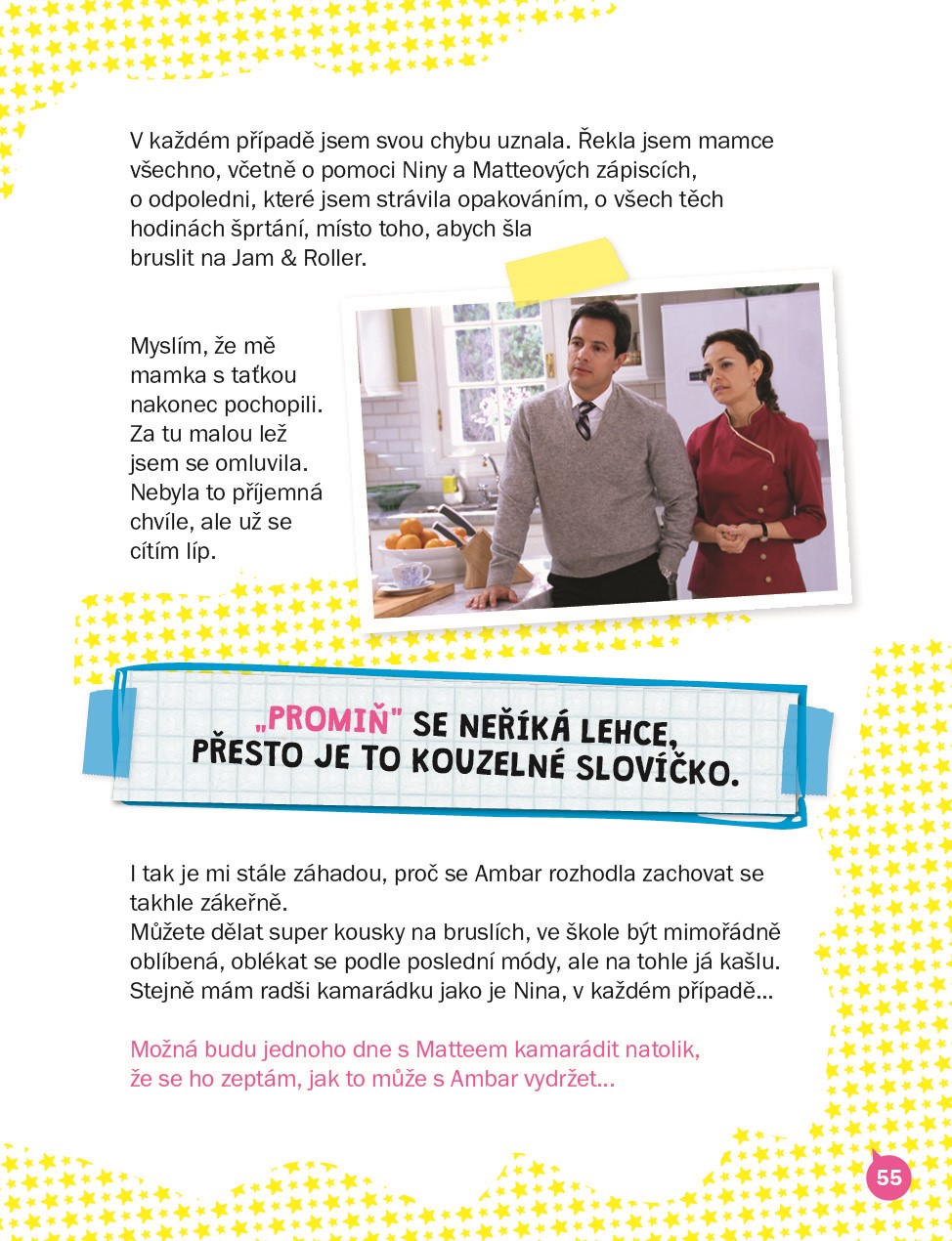 V každém případě jsem svou chybu uznala. Řekla jsem mamce všechno, včetně o pomoci Niny a Matteových zápiscích, o odpoledni, které jsem strávila opakováním, o všech těch hodinách šprtání, místo toho, abych šla bruslit na Jam & Roller.

Myslím, že mě mamka s taťkou nakonec pochopili. Za tu malou lež jsem se omluvila. Nebyla to příjemná chvíle, ale už se cítím líp.

„PROMIŇ" SE NEŘÍKÁ LEHCE, PŘESTO JE TO KOUZELNÉ SLOVÍČKO.

I tak je mi stále záhadou, proč se Ambar rozhodla zachovat se takhle zákeřně.
Můžete dělat super kousky na bruslích, ve škole být mimořádně oblíbená, oblékat se podle poslední módy, ale na tohle já kašlu. Stejně mám radši kamarádku jako je Nina, v každém případě...

Možná budu jednoho dne s Matteem kamarádit natolik, že se ho zeptám, jak to může s Ambar vydržet...

55